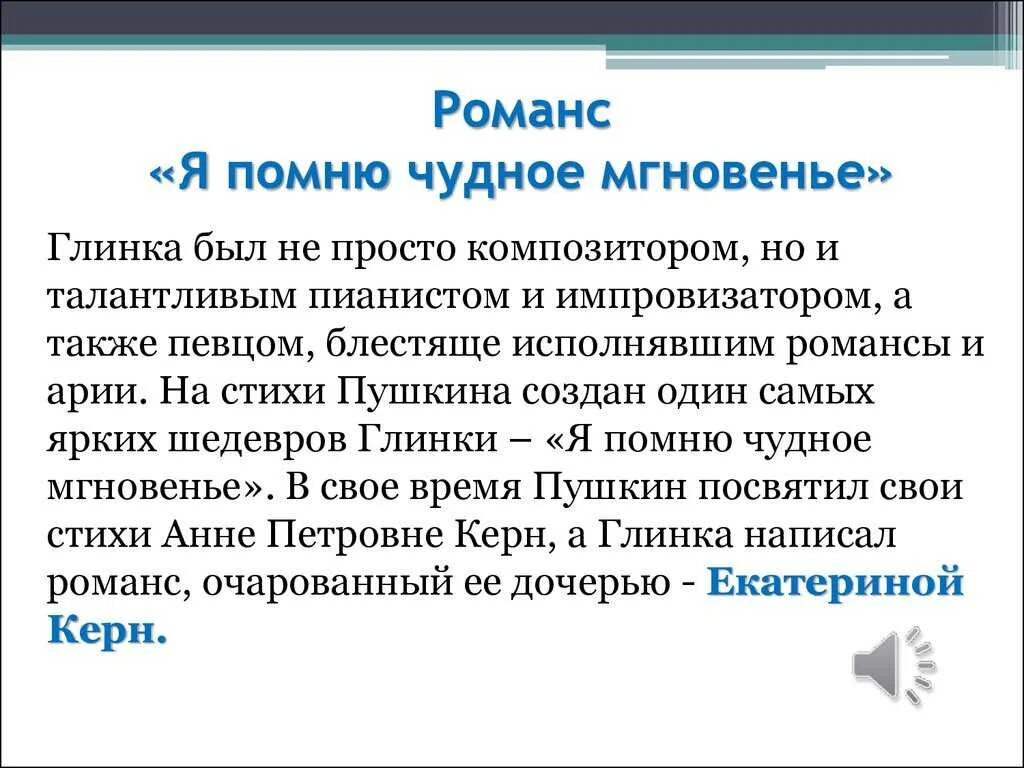 Романс
«Я помню чудное мгновенье»

Глинка был не просто композитором, но и талантливым пианистом и импровизатором, а также певцом, блестяще исполнявшим романсы и арии. На стихи Пушкина создан один самых ярких шедевров Глинки – «Я помню чудное мгновенье». В свое время Пушкин посвятил свои стихи Анне Петровне Керн, а Глинка написал романс, очарованный ее дочерью - Екатериной Керн.